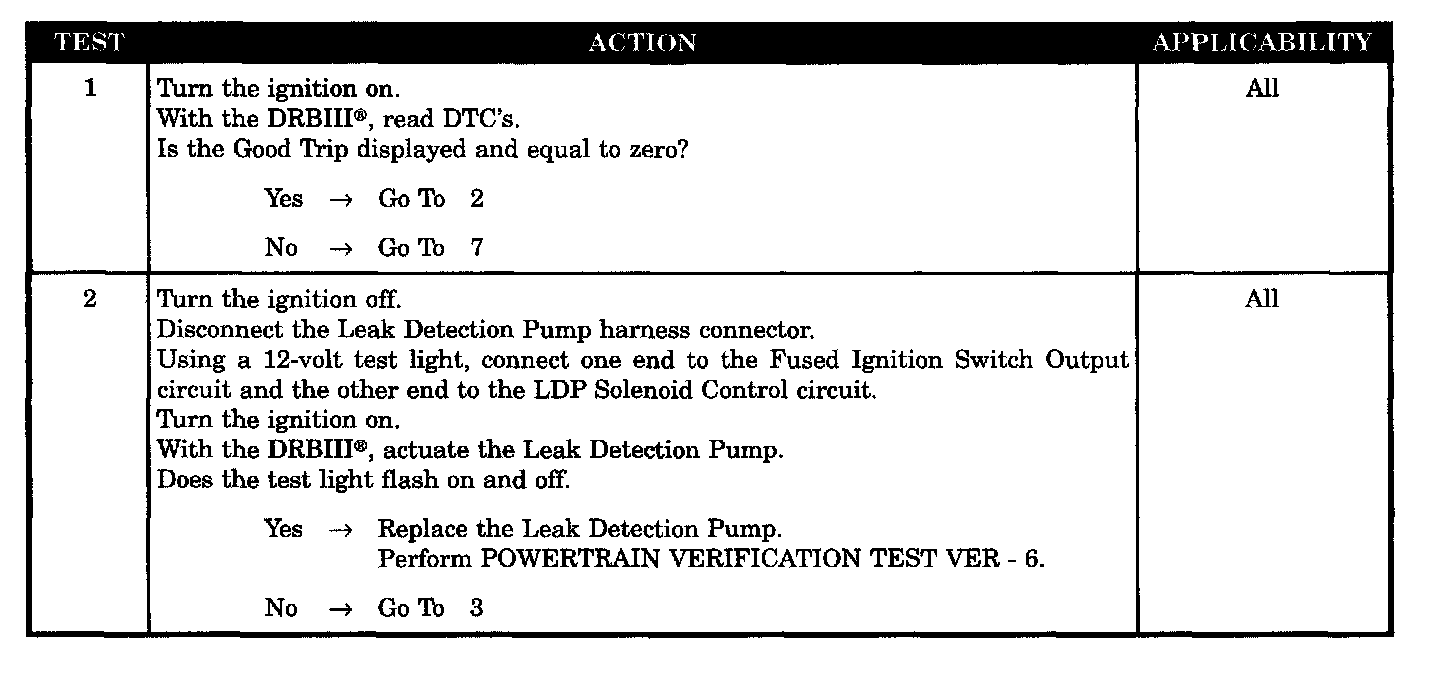 | TEST | ACTION | APPLICABILITY |
|---|---|---|
| 1 | Turn the ignition on.<br>With the DRBIII®, read DTC's.<br>Is the Good Trip displayed and equal to zero?<br><br>Yes → Go To 2<br><br>No → Go To 7 | All |
| 2 | Turn the ignition off.<br>Disconnect the Leak Detection Pump harness connector.<br>Using a 12-volt test light, connect one end to the Fused Ignition Switch Output circuit and the other end to the LDP Solenoid Control circuit.<br>Turn the ignition on.<br>With the DRBIII®, actuate the Leak Detection Pump.<br>Does the test light flash on and off.<br><br>Yes → Replace the Leak Detection Pump.<br>Perform POWERTRAIN VERIFICATION TEST VER - 6.<br><br>No → Go To 3 | All |